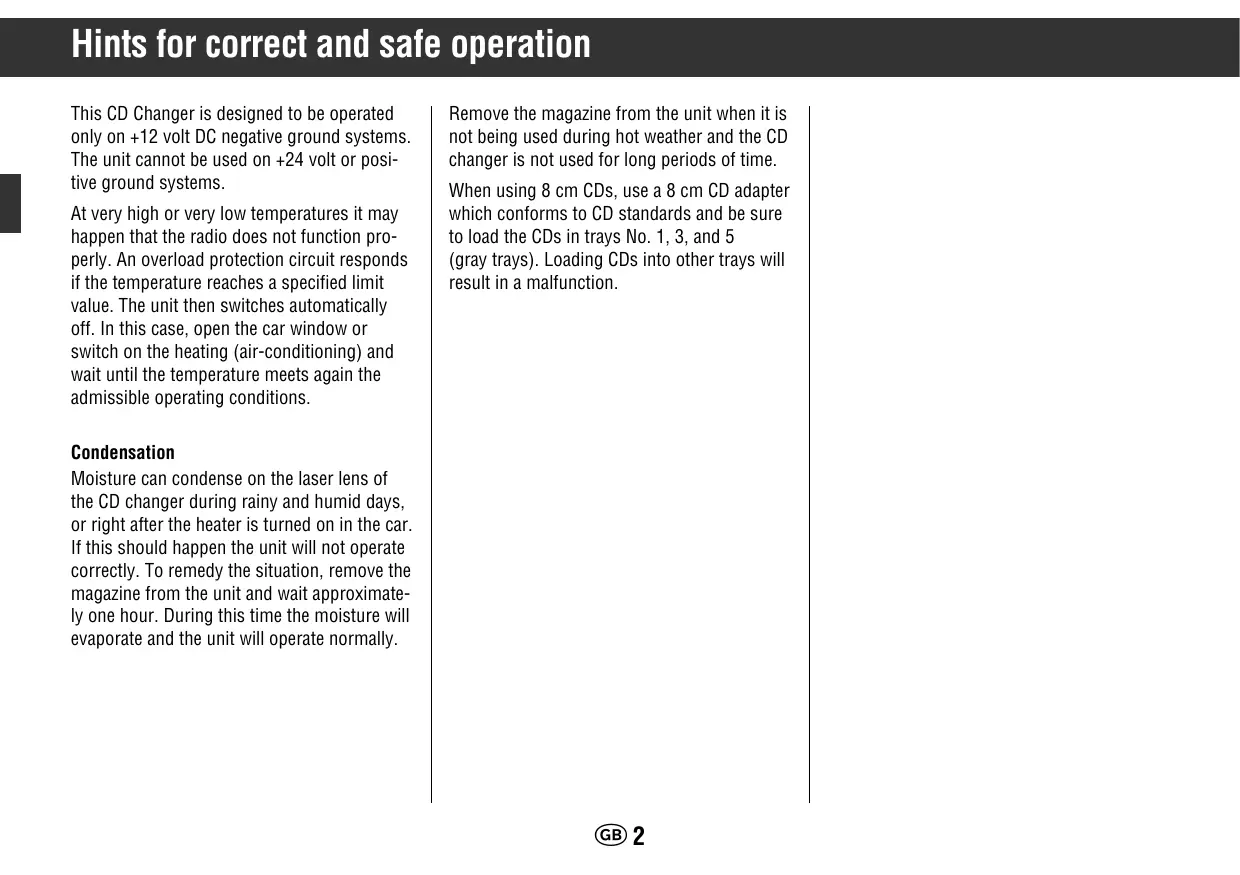 Hints for correct and safe operation

This CD Changer is designed to be operated only on +12 volt DC negative ground systems. The unit cannot be used on +24 volt or positive ground systems.

At very high or very low temperatures it may happen that the radio does not function properly. An overload protection circuit responds if the temperature reaches a specified limit value. The unit then switches automatically off. In this case, open the car window or switch on the heating (air-conditioning) and wait until the temperature meets again the admissible operating conditions.

Condensation
Moisture can condense on the laser lens of the CD changer during rainy and humid days, or right after the heater is turned on in the car. If this should happen the unit will not operate correctly. To remedy the situation, remove the magazine from the unit and wait approximately one hour. During this time the moisture will evaporate and the unit will operate normally.

Remove the magazine from the unit when it is not being used during hot weather and the CD changer is not used for long periods of time.

When using 8 cm CDs, use a 8 cm CD adapter which conforms to CD standards and be sure to load the CDs in trays No. 1, 3, and 5 (gray trays). Loading CDs into other trays will result in a malfunction.

GB 2